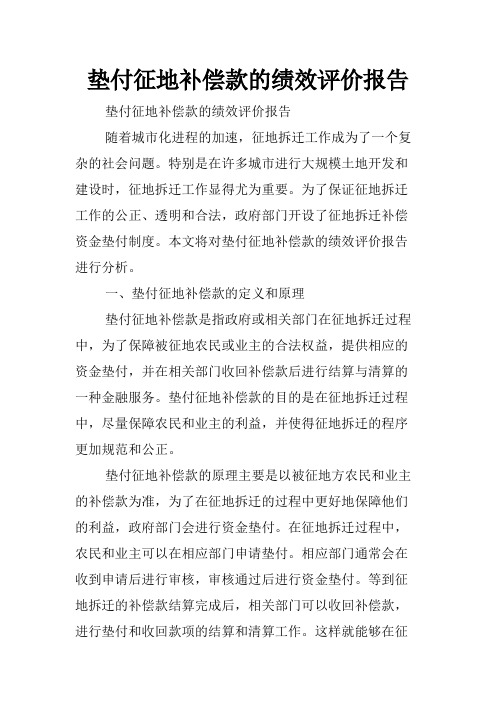 垫付征地补偿款的绩效评价报告

垫付征地补偿款的绩效评价报告

随着城市化进程的加速，征地拆迁工作成为了一个复杂的社会问题。特别是在许多城市进行大规模土地开发和建设时，征地拆迁工作显得尤为重要。为了保证征地拆迁工作的公正、透明和合法，政府部门开设了征地拆迁补偿资金垫付制度。本文将对垫付征地补偿款的绩效评价报告进行分析。

一、垫付征地补偿款的定义和原理

垫付征地补偿款是指政府或相关部门在征地拆迁过程中，为了保障被征地农民或业主的合法权益，提供相应的资金垫付，并在相关部门收回补偿款后进行结算与清算的一种金融服务。垫付征地补偿款的目的是在征地拆迁过程中，尽量保障农民和业主的利益，并使得征地拆迁的程序更加规范和公正。

垫付征地补偿款的原理主要是以被征地方农民和业主的补偿款为准，为了在征地拆迁的过程中更好地保障他们的利益，政府部门会进行资金垫付。在征地拆迁过程中，农民和业主可以在相应部门申请垫付。相应部门通常会在收到申请后进行审核，审核通过后进行资金垫付。等到征地拆迁的补偿款结算完成后，相关部门可以收回补偿款，进行垫付和收回款项的结算和清算工作。这样就能够在征